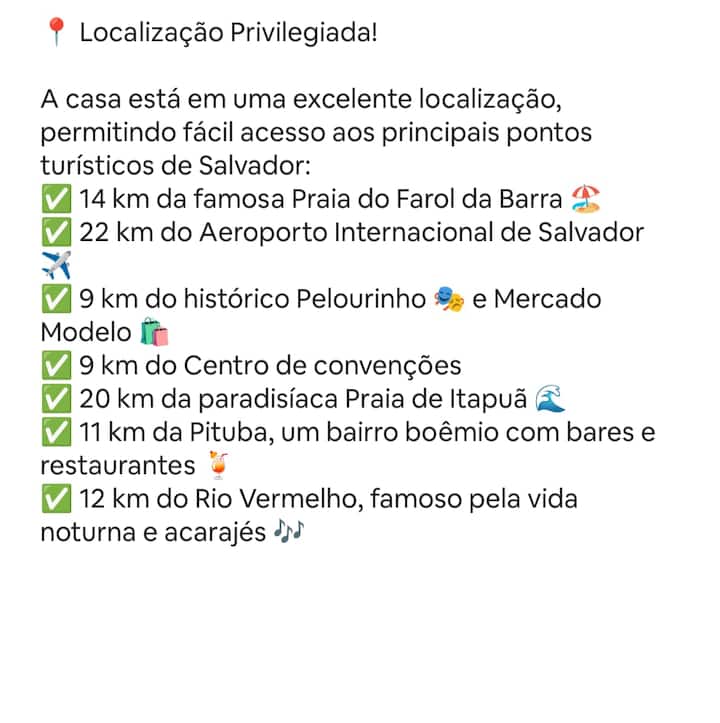 📍 Localização Privilegiada!

A casa está em uma excelente localização, permitindo fácil acesso aos principais pontos turísticos de Salvador:
✅ 14 km da famosa Praia do Farol da Barra 🏖️
✅ 22 km do Aeroporto Internacional de Salvador ✈️
✅ 9 km do histórico Pelourinho 🎭 e Mercado Modelo 🛍️
✅ 9 km do Centro de convenções
✅ 20 km da paradisíaca Praia de Itapuã 🌊
✅ 11 km da Pituba, um bairro boêmio com bares e restaurantes 🍹
✅ 12 km do Rio Vermelho, famoso pela vida noturna e acarajés 🎶